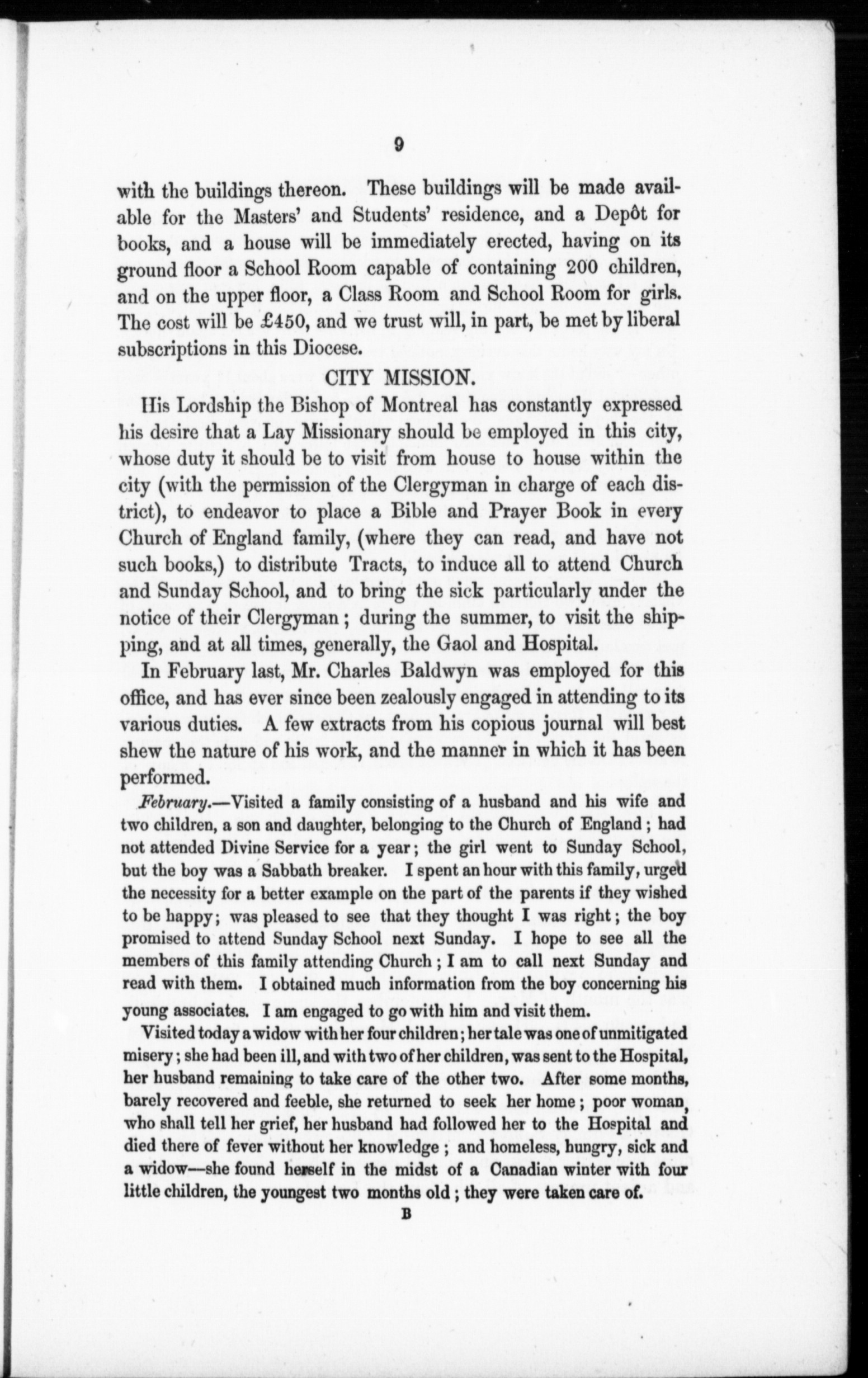 9

with the buildings thereon. These buildings will be made available for the Masters' and Students' residence, and a Depôt for books, and a house will be immediately erected, having on its ground floor a School Room capable of containing 200 children, and on the upper floor, a Class Room and School Room for girls. The cost will be £450, and we trust will, in part, be met by liberal subscriptions in this Diocese.

CITY MISSION.

His Lordship the Bishop of Montreal has constantly expressed his desire that a Lay Missionary should be employed in this city, whose duty it should be to visit from house to house within the city (with the permission of the Clergyman in charge of each district), to endeavor to place a Bible and Prayer Book in every Church of England family, (where they can read, and have not such books,) to distribute Tracts, to induce all to attend Church and Sunday School, and to bring the sick particularly under the notice of their Clergyman; during the summer, to visit the shipping, and at all times, generally, the Gaol and Hospital.

In February last, Mr. Charles Baldwyn was employed for this office, and has ever since been zealously engaged in attending to its various duties. A few extracts from his copious journal will best shew the nature of his work, and the manner in which it has been performed.

February.—Visited a family consisting of a husband and his wife and two children, a son and daughter, belonging to the Church of England; had not attended Divine Service for a year; the girl went to Sunday School, but the boy was a Sabbath breaker. I spent an hour with this family, urged the necessity for a better example on the part of the parents if they wished to be happy; was pleased to see that they thought I was right; the boy promised to attend Sunday School next Sunday. I hope to see all the members of this family attending Church; I am to call next Sunday and read with them. I obtained much information from the boy concerning his young associates. I am engaged to go with him and visit them.

Visited today a widow with her four children; her tale was one of unmitigated misery; she had been ill, and with two of her children, was sent to the Hospital, her husband remaining to take care of the other two. After some months, barely recovered and feeble, she returned to seek her home; poor woman, who shall tell her grief, her husband had followed her to the Hospital and died there of fever without her knowledge; and homeless, hungry, sick and a widow—she found herself in the midst of a Canadian winter with four little children, the youngest two months old; they were taken care of.

B